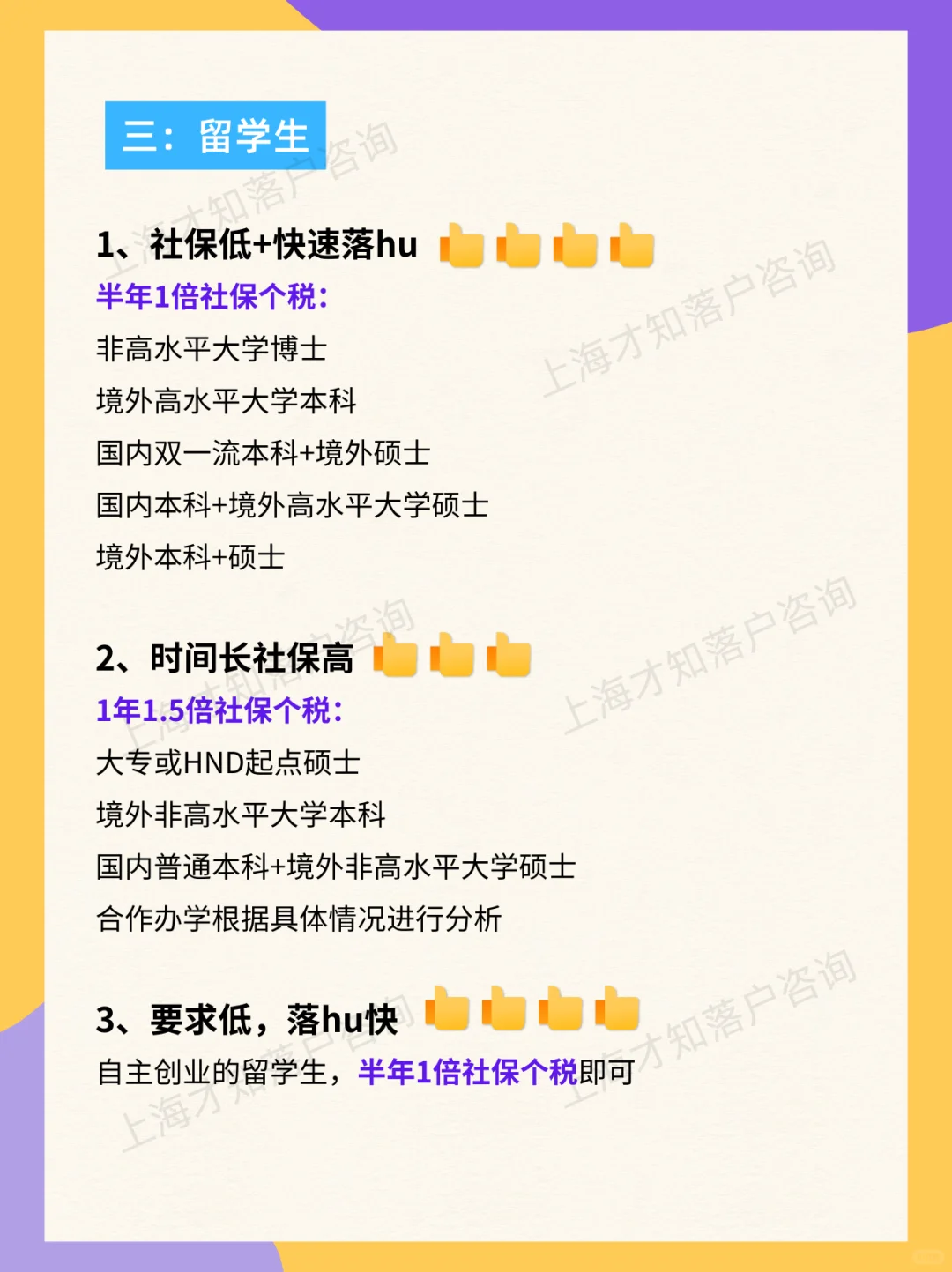 三：留学生

1、社保低+快速落hu 👍👍👍👍

半年1倍社保个税：

非高水平大学博士

境外高水平大学本科

国内双一流本科+境外硕士

国内本科+境外高水平大学硕士

境外本科+硕士

2、时间长社保高 👍👍👍

1年1.5倍社保个税：

大专或HND起点硕士

境外非高水平大学本科

国内普通本科+境外非高水平大学硕士

合作办学根据具体情况进行分析

3、要求低，落hu快 👍👍👍👍

自主创业的留学生，半年1倍社保个税即可

上海才知落户咨询